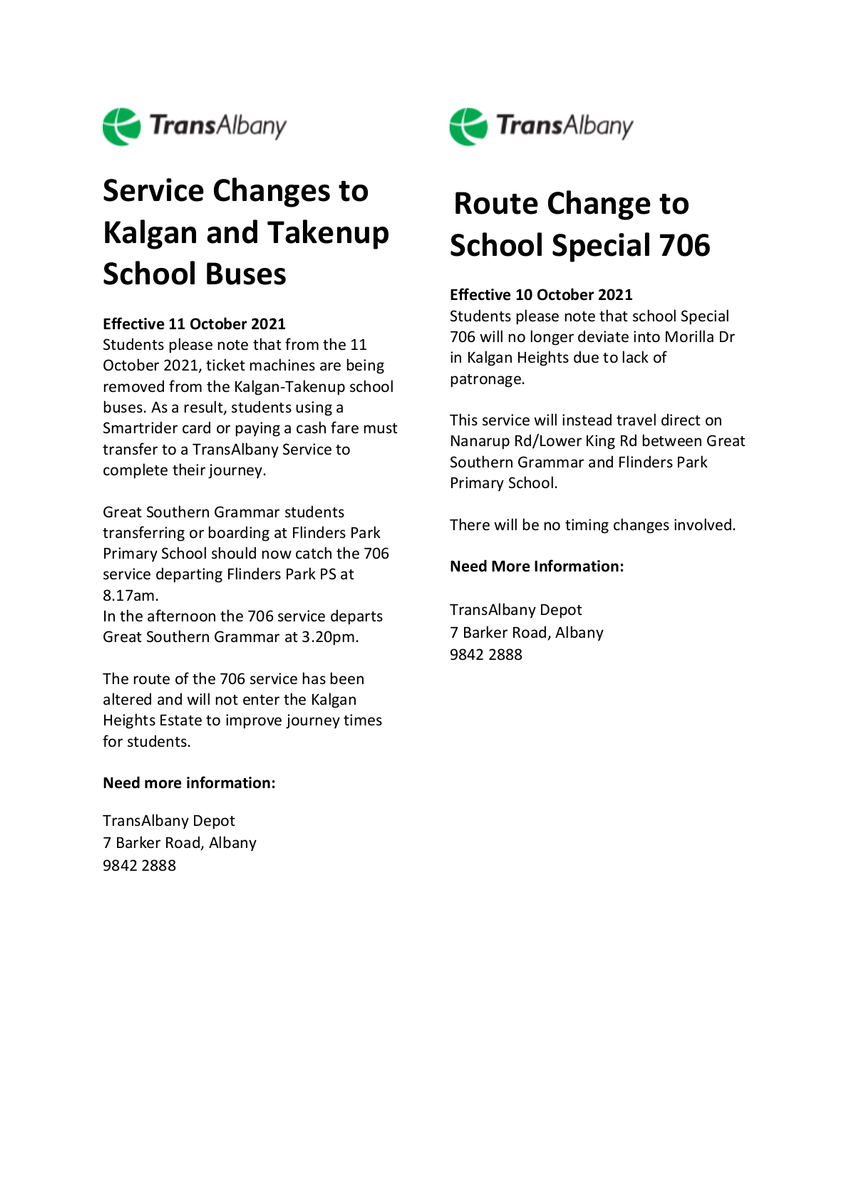 TransAlbany

Service Changes to Kalgan and Takenup School Buses

Effective 11 October 2021
Students please note that from the 11 October 2021, ticket machines are being removed from the Kalgan-Takenup school buses. As a result, students using a Smartrider card or paying a cash fare must transfer to a TransAlbany Service to complete their journey.

Great Southern Grammar students transferring or boarding at Flinders Park Primary School should now catch the 706 service departing Flinders Park PS at 8.17am.
In the afternoon the 706 service departs Great Southern Grammar at 3.20pm.

The route of the 706 service has been altered and will not enter the Kalgan Heights Estate to improve journey times for students.

Need more information:

TransAlbany Depot
7 Barker Road, Albany
9842 2888

TransAlbany

Route Change to School Special 706

Effective 10 October 2021
Students please note that school Special 706 will no longer deviate into Morilla Dr in Kalgan Heights due to lack of patronage.

This service will instead travel direct on Nanarup Rd/Lower King Rd between Great Southern Grammar and Flinders Park Primary School.

There will be no timing changes involved.

Need More Information:

TransAlbany Depot
7 Barker Road, Albany
9842 2888